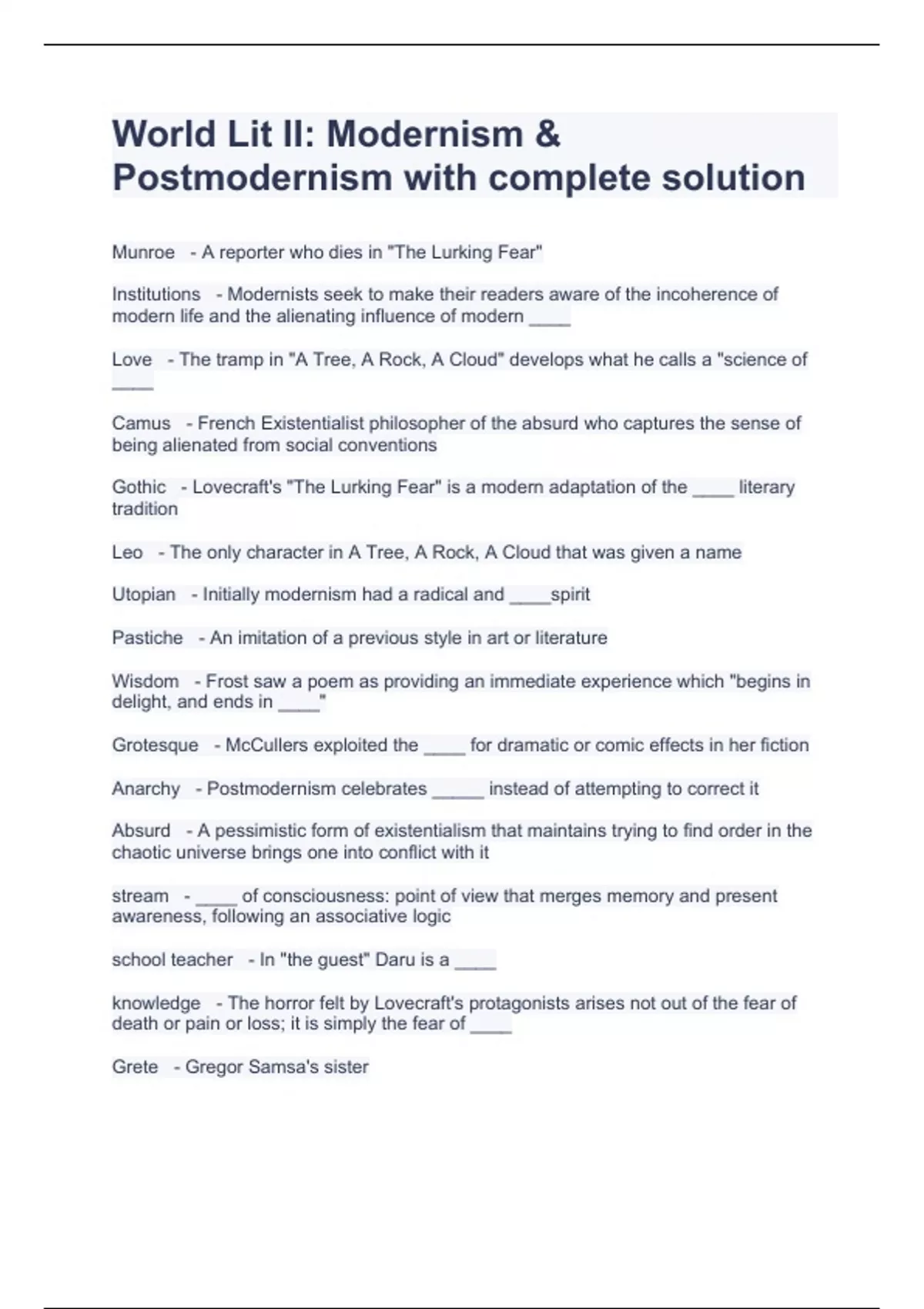 World Lit II: Modernism & Postmodernism with complete solution

Munroe - A reporter who dies in "The Lurking Fear"

Institutions - Modernists seek to make their readers aware of the incoherence of modern life and the alienating influence of modern ____

Love - The tramp in "A Tree, A Rock, A Cloud" develops what he calls a "science of ____

Camus - French Existentialist philosopher of the absurd who captures the sense of being alienated from social conventions

Gothic - Lovecraft's "The Lurking Fear" is a modern adaptation of the ____ literary tradition

Leo - The only character in A Tree, A Rock, A Cloud that was given a name

Utopian - Initially modernism had a radical and ____spirit

Pastiche - An imitation of a previous style in art or literature

Wisdom - Frost saw a poem as providing an immediate experience which "begins in delight, and ends in ____"

Grotesque - McCullers exploited the ____ for dramatic or comic effects in her fiction

Anarchy - Postmodernism celebrates _____ instead of attempting to correct it

Absurd - A pessimistic form of existentialism that maintains trying to find order in the chaotic universe brings one into conflict with it

stream - ____ of consciousness: point of view that merges memory and present awareness, following an associative logic

school teacher - In "the guest" Daru is a ____

knowledge - The horror felt by Lovecraft's protagonists arises not out of the fear of death or pain or loss; it is simply the fear of ____

Grete - Gregor Samsa's sister